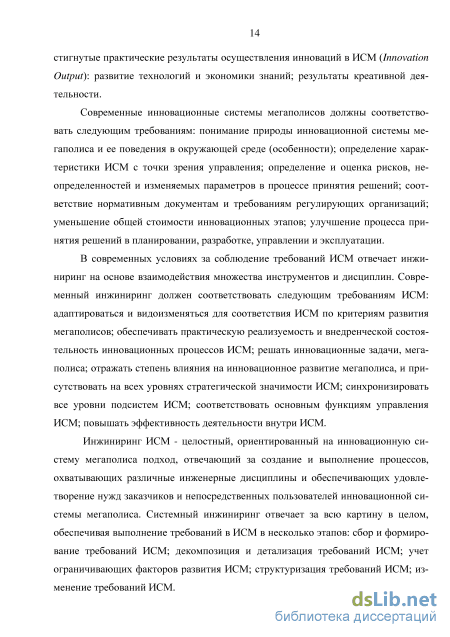 14

стигнутые практические результаты осуществления инноваций в ИСМ (Innovation Output): развитие технологий и экономики знаний; результаты креативной деятельности.

Современные инновационные системы мегаполисов должны соответствовать следующим требованиям: понимание природы инновационной системы мегаполиса и ее поведения в окружающей среде (особенности); определение характеристики ИСМ с точки зрения управления; определение и оценка рисков, неопределенностей и изменяемых параметров в процессе принятия решений; соответствие нормативным документам и требованиям регулирующих организаций; уменьшение общей стоимости инновационных этапов; улучшение процесса принятия решений в планировании, разработке, управлении и эксплуатации.

В современных условиях за соблюдение требований ИСМ отвечает инжиниринг на основе взаимодействия множества инструментов и дисциплин. Современный инжиниринг должен соответствовать следующим требованиям ИСМ: адаптироваться и видоизменяться для соответствия ИСМ по критериям развития мегаполисов; обеспечивать практическую реализуемость и внедренческой состоятельность инновационных процессов ИСМ; решать инновационные задачи, мегаполиса; отражать степень влияния на инновационное развитие мегаполиса, и присутствовать на всех уровнях стратегической значимости ИСМ; синхронизировать все уровни подсистем ИСМ; соответствовать основным функциям управления ИСМ; повышать эффективность деятельности внутри ИСМ.

Инжиниринг ИСМ - целостный, ориентированный на инновационную систему мегаполиса подход, отвечающий за создание и выполнение процессов, охватывающих различные инженерные дисциплины и обеспечивающих удовлетворение нужд заказчиков и непосредственных пользователей инновационной системы мегаполиса. Системный инжиниринг отвечает за всю картину в целом, обеспечивая выполнение требований в ИСМ в несколько этапов: сбор и формирование требований ИСМ; декомпозиция и детализация требований ИСМ; учет ограничивающих факторов развития ИСМ; структуризация требований ИСМ; изменение требований ИСМ.

dsLib.net
библиотека диссертаций